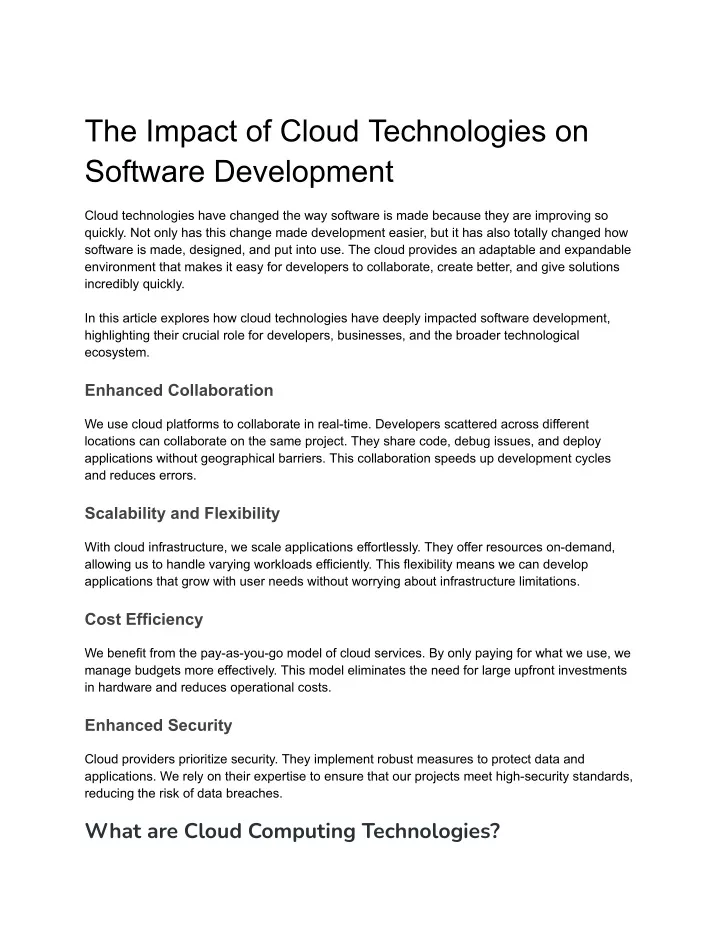 The Impact of Cloud Technologies on Software Development

Cloud technologies have changed the way software is made because they are improving so quickly. Not only has this change made development easier, but it has also totally changed how software is made, designed, and put into use. The cloud provides an adaptable and expandable environment that makes it easy for developers to collaborate, create better, and give solutions incredibly quickly.

In this article explores how cloud technologies have deeply impacted software development, highlighting their crucial role for developers, businesses, and the broader technological ecosystem.

Enhanced Collaboration

We use cloud platforms to collaborate in real-time. Developers scattered across different locations can collaborate on the same project. They share code, debug issues, and deploy applications without geographical barriers. This collaboration speeds up development cycles and reduces errors.

Scalability and Flexibility

With cloud infrastructure, we scale applications effortlessly. They offer resources on-demand, allowing us to handle varying workloads efficiently. This flexibility means we can develop applications that grow with user needs without worrying about infrastructure limitations.

Cost Efficiency

We benefit from the pay-as-you-go model of cloud services. By only paying for what we use, we manage budgets more effectively. This model eliminates the need for large upfront investments in hardware and reduces operational costs.

Enhanced Security

Cloud providers prioritize security. They implement robust measures to protect data and applications. We rely on their expertise to ensure that our projects meet high-security standards, reducing the risk of data breaches.

What are Cloud Computing Technologies?